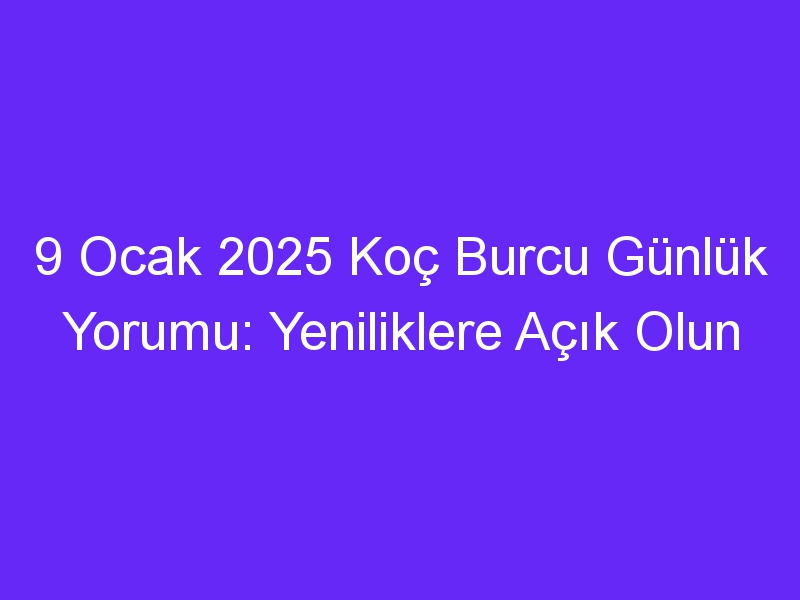 9 Ocak 2025 Koç Burcu Günlük Yorumu: Yeniliklere Açık Olun